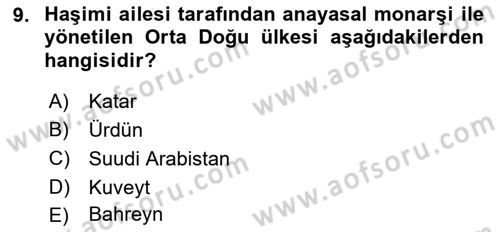 9. Haşimi ailesi tarafından anayasal monarşi ile yönetilen Orta Doğu ülkesi aşağıdakilerden hangisidir?

A) Katar
B) Ürdün
C) Suudi Arabistan
D) Kuveyt
E) Bahreyn

www.aofsoru.com
www.aofsoru.com
www.aofsoru.com
www.aofsoru.com
www.aofsoru.com